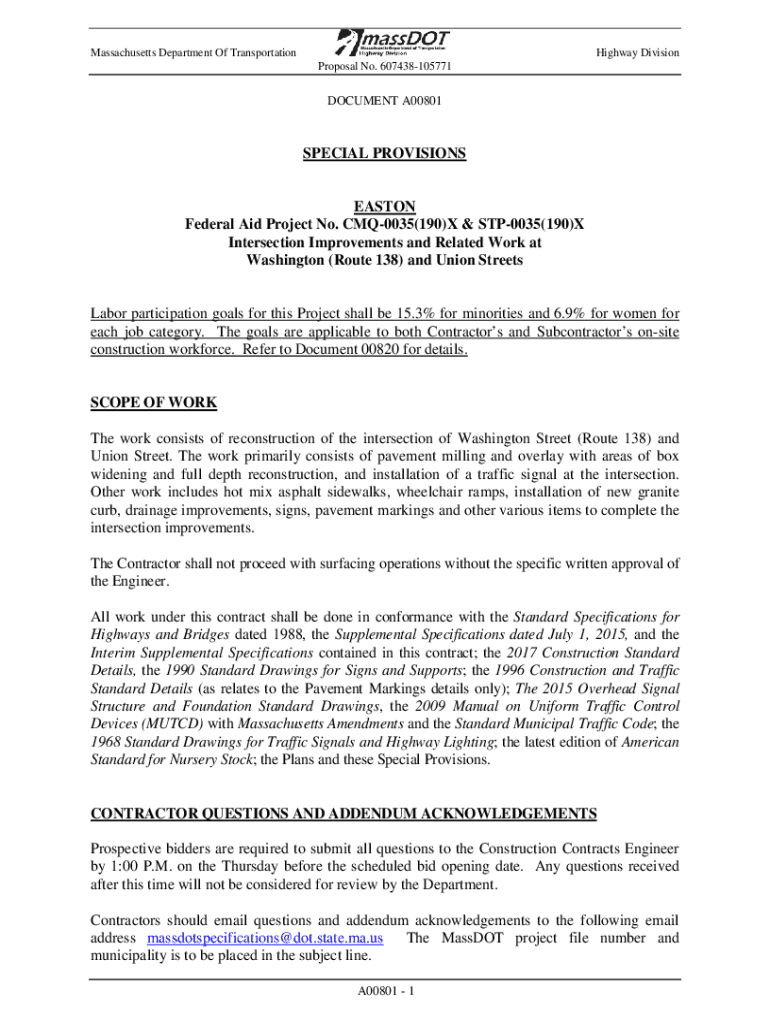 Massachusetts Department Of Transportation

massDOT
Massachusetts Department of Transportation
Highway Division

Highway Division

Proposal No. 607438-105771

DOCUMENT A00801

SPECIAL PROVISIONS

EASTON
Federal Aid Project No. CMQ-0035(190)X & STP-0035(190)X
Intersection Improvements and Related Work at
Washington (Route 138) and Union Streets

Labor participation goals for this Project shall be 15.3% for minorities and 6.9% for women for each job category. The goals are applicable to both Contractor's and Subcontractor's on-site construction workforce. Refer to Document 00820 for details.

SCOPE OF WORK

The work consists of reconstruction of the intersection of Washington Street (Route 138) and Union Street. The work primarily consists of pavement milling and overlay with areas of box widening and full depth reconstruction, and installation of a traffic signal at the intersection. Other work includes hot mix asphalt sidewalks, wheelchair ramps, installation of new granite curb, drainage improvements, signs, pavement markings and other various items to complete the intersection improvements.

The Contractor shall not proceed with surfacing operations without the specific written approval of the Engineer.

All work under this contract shall be done in conformance with the Standard Specifications for Highways and Bridges dated 1988, the Supplemental Specifications dated July 1, 2015, and the Interim Supplemental Specifications contained in this contract; the 2017 Construction Standard Details, the 1990 Standard Drawings for Signs and Supports; the 1996 Construction and Traffic Standard Details (as relates to the Pavement Markings details only); The 2015 Overhead Signal Structure and Foundation Standard Drawings, the 2009 Manual on Uniform Traffic Control Devices (MUTCD) with Massachusetts Amendments and the Standard Municipal Traffic Code; the 1968 Standard Drawings for Traffic Signals and Highway Lighting; the latest edition of American Standard for Nursery Stock; the Plans and these Special Provisions.

CONTRACTOR QUESTIONS AND ADDENDUM ACKNOWLEDGEMENTS

Prospective bidders are required to submit all questions to the Construction Contracts Engineer by 1:00 P.M. on the Thursday before the scheduled bid opening date. Any questions received after this time will not be considered for review by the Department.

Contractors should email questions and addendum acknowledgements to the following email address massdotspecifications@dot.state.ma.us The MassDOT project file number and municipality is to be placed in the subject line.

A00801 - 1